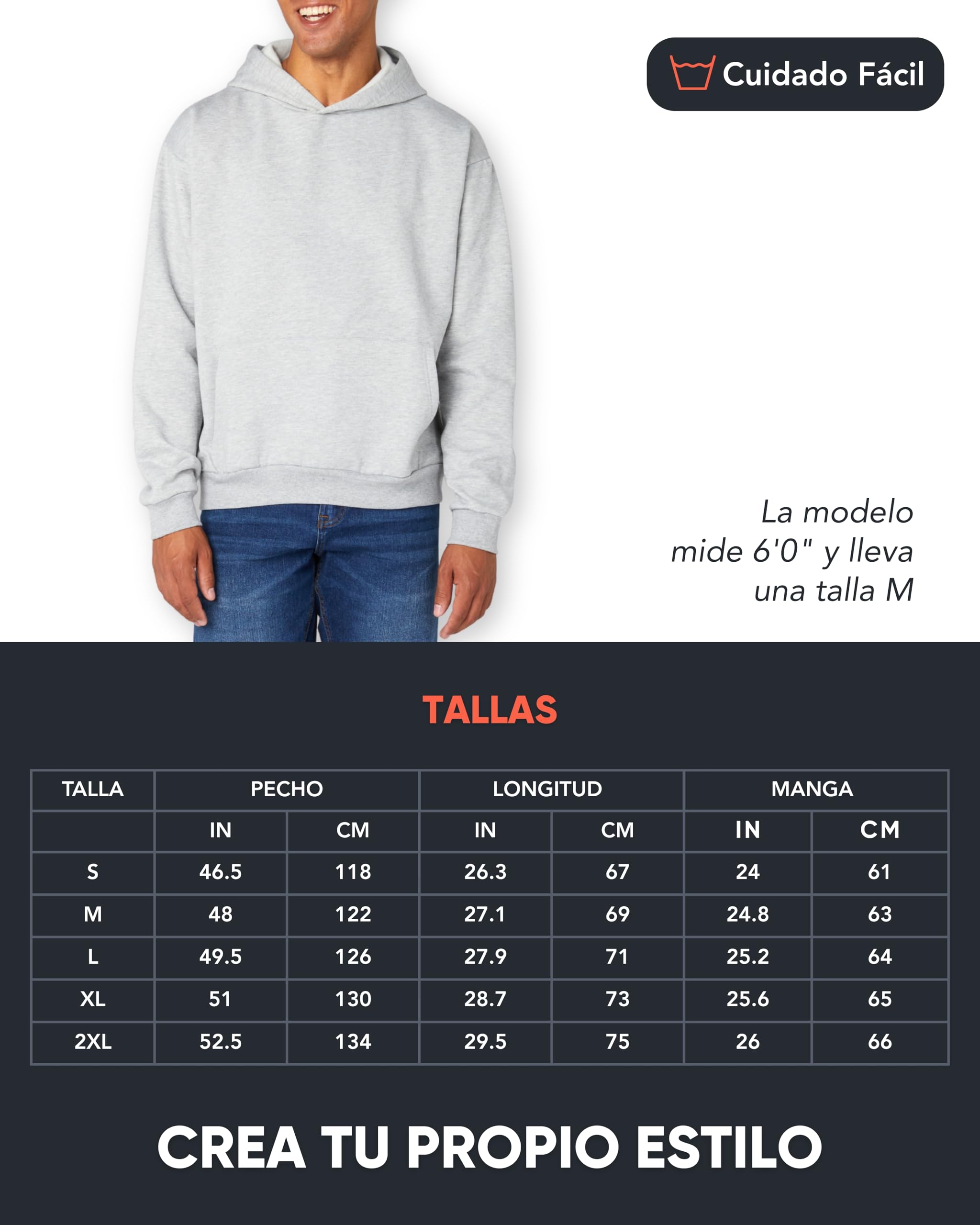 Cuidado Fácil

La modelo mide 6'0" y lleva una talla M

TALLAS

| TALLA | PECHO | | LONGITUD | | MANGA | |
|---|---|---|---|---|---|---|
| | IN | CM | IN | CM | IN | CM |
| S | 46.5 | 118 | 26.3 | 67 | 24 | 61 |
| M | 48 | 122 | 27.1 | 69 | 24.8 | 63 |
| L | 49.5 | 126 | 27.9 | 71 | 25.2 | 64 |
| XL | 51 | 130 | 28.7 | 73 | 25.6 | 65 |
| 2XL | 52.5 | 134 | 29.5 | 75 | 26 | 66 |

CREA TU PROPIO ESTILO